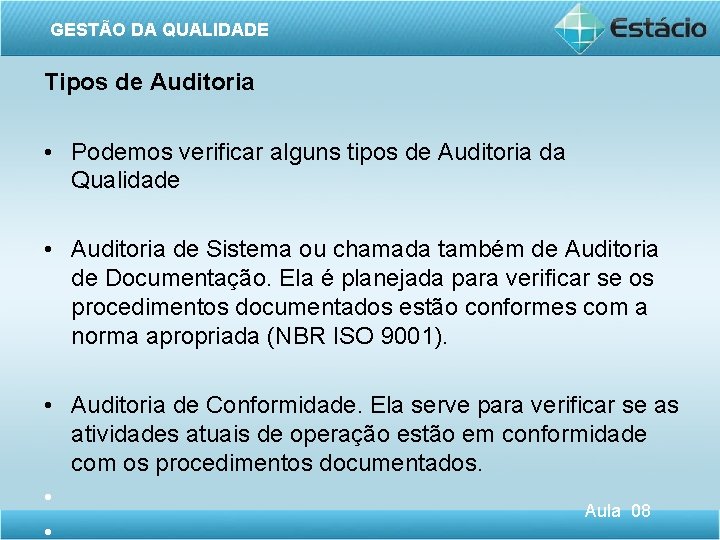 GESTÃO DA QUALIDADE

Estácio

Tipos de Auditoria

• Podemos verificar alguns tipos de Auditoria da Qualidade

• Auditoria de Sistema ou chamada também de Auditoria de Documentação. Ela é planejada para verificar se os procedimentos documentados estão conformes com a norma apropriada (NBR ISO 9001).

• Auditoria de Conformidade. Ela serve para verificar se as atividades atuais de operação estão em conformidade com os procedimentos documentados.

•

•

Aula 08